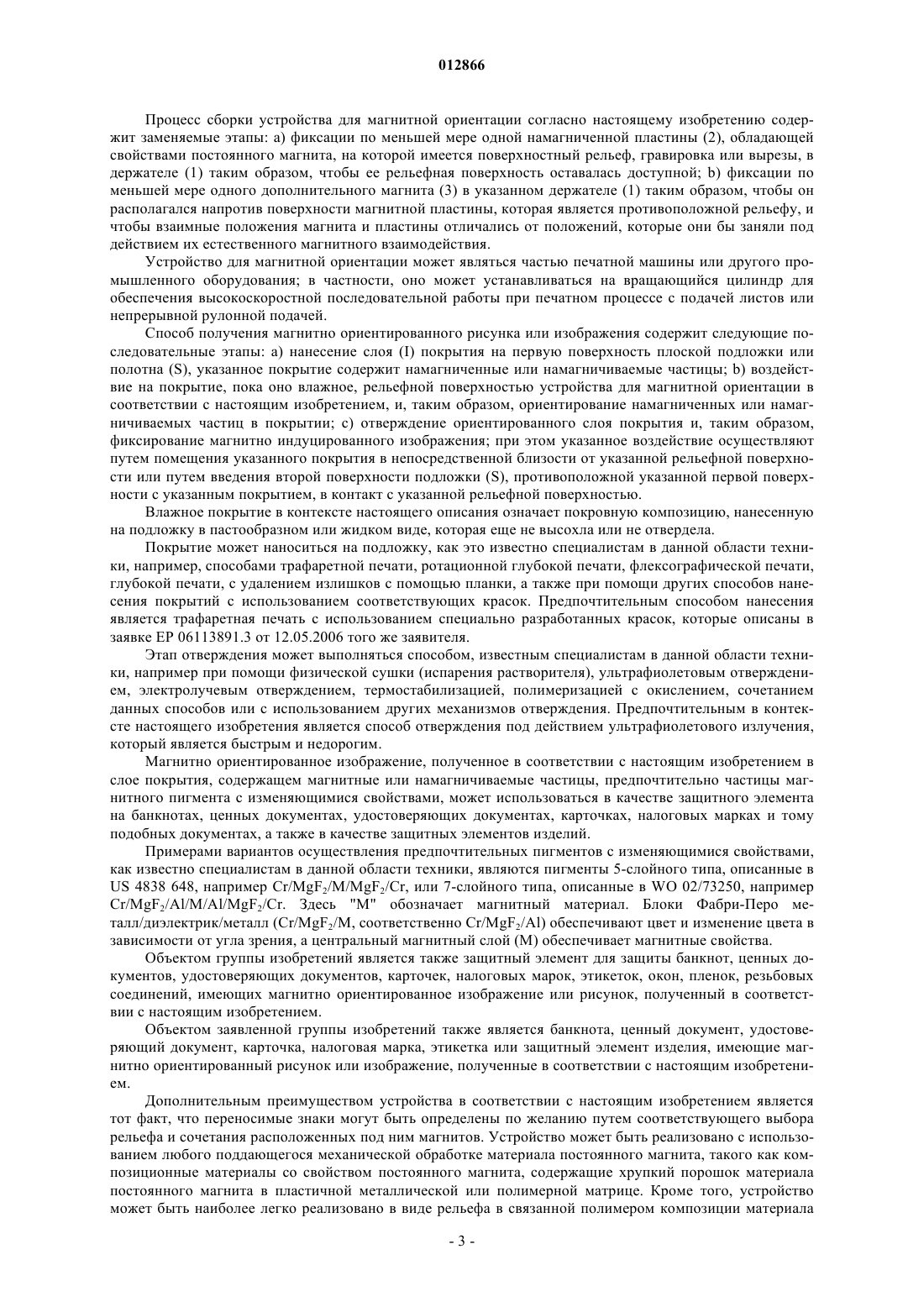 012866

Процесс сборки устройства для магнитной ориентации согласно настоящему изобретению содержит заменяемые этапы: a) фиксации по меньшей мере одной намагниченной пластины (2), обладающей свойствами постоянного магнита, на которой имеется поверхностный рельеф, гравировка или вырезы, в держателе (1) таким образом, чтобы ее рельефная поверхность оставалась доступной; b) фиксации по меньшей мере одного дополнительного магнита (3) в указанном держателе (1) таким образом, чтобы он располагался напротив поверхности магнитной пластины, которая является противоположной рельефу, и чтобы взаимные положения магнита и пластины отличались от положений, которые они бы заняли под действием их естественного магнитного взаимодействия.

Устройство для магнитной ориентации может являться частью печатной машины или другого промышленного оборудования; в частности, оно может устанавливаться на вращающийся цилиндр для обеспечения высокоскоростной последовательной работы при печатном процессе с подачей листов или непрерывной рулонной подачей.

Способ получения магнитно ориентированного рисунка или изображения содержит следующие последовательные этапы: a) нанесение слоя (I) покрытия на первую поверхность плоской подложки или полотна (S), указанное покрытие содержит намагниченные или намагничиваемые частицы; b) воздействие на покрытие, пока оно влажное, рельефной поверхностью устройства для магнитной ориентации в соответствии с настоящим изобретением, и, таким образом, ориентирование намагниченных или намагничиваемых частиц в покрытии; c) отверждение ориентированного слоя покрытия и, таким образом, фиксирование магнитно индуцированного изображения; при этом указанное воздействие осуществляют путем помещения указанного покрытия в непосредственной близости от указанной рельефной поверхности или путем введения второй поверхности подложки (S), противоположной указанной первой поверхности с указанным покрытием, в контакт с указанной рельефной поверхностью.

Влажное покрытие в контексте настоящего описания означает покровную композицию, нанесенную на подложку в пастообразном или жидком виде, которая еще не высохла или не отвердела.

Покрытие может наноситься на подложку, как это известно специалистам в данной области техники, например, способами трафаретной печати, ротационной глубокой печати, флексографической печати, глубокой печати, с удалением излишков с помощью планки, а также при помощи других способов нанесения покрытий с использованием соответствующих красок. Предпочтительным способом нанесения является трафаретная печать с использованием специально разработанных красок, которые описаны в заявке EP 06113891.3 от 12.05.2006 того же заявителя.

Этап отверждения может выполняться способом, известным специалистам в данной области техники, например при помощи физической сушки (испарения растворителя), ультрафиолетовым отверждением, электролучевым отверждением, термостабилизацией, полимеризацией с окислением, сочетанием данных способов или с использованием других механизмов отверждения. Предпочтительным в контексте настоящего изобретения является способ отверждения под действием ультрафиолетового излучения, который является быстрым и недорогим.

Магнитно ориентированное изображение, полученное в соответствии с настоящим изобретением в слое покрытия, содержащем магнитные или намагничиваемые частицы, предпочтительно частицы магнитного пигмента с изменяющимися свойствами, может использоваться в качестве защитного элемента на банкнотах, ценных документах, удостоверяющих документах, карточках, налоговых марках и тому подобных документах, а также в качестве защитных элементов изделий.

Примерами вариантов осуществления предпочтительных пигментов с изменяющимися свойствами, как известно специалистам в данной области техники, являются пигменты 5-слойного типа, описанные в US 4838 648, например $Cr/MgF_2/M/MgF_2/Cr$, или 7-слойного типа, описанные в WO 02/73250, например $Cr/MgF_2/Al/M/Al/MgF_2/Cr$. Здесь "M" обозначает магнитный материал. Блоки Фабри-Перо металл/диэлектрик/металл ($Cr/MgF_2/M$, соответственно $Cr/MgF_2/Al$) обеспечивают цвет и изменение цвета в зависимости от угла зрения, а центральный магнитный слой (M) обеспечивает магнитные свойства.

Объектом группы изобретений является также защитный элемент для защиты банкнот, ценных документов, удостоверяющих документов, карточек, налоговых марок, этикеток, окон, пленок, резьбовых соединений, имеющих магнитно ориентированное изображение или рисунок, полученный в соответствии с настоящим изобретением.

Объектом заявленной группы изобретений также является банкнота, ценный документ, удостоверяющий документ, карточка, налоговая марка, этикетка или защитный элемент изделия, имеющие магнитно ориентированный рисунок или изображение, полученные в соответствии с настоящим изобретением.

Дополнительным преимуществом устройства в соответствии с настоящим изобретением является тот факт, что переносимые знаки могут быть определены по желанию путем соответствующего выбора рельефа и сочетания расположенных под ним магнитов. Устройство может быть реализовано с использованием любого поддающегося механической обработке материала постоянного магнита, такого как композиционные материалы со свойством постоянного магнита, содержащие хрупкий порошок материала постоянного магнита в пластичной металлической или полимерной матрице. Кроме того, устройство может быть наиболее легко реализовано в виде рельефа в связанной полимером композиции материала

- 3 -